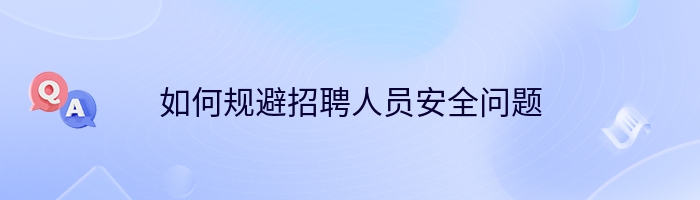 Q
A
如何规避招聘人员安全问题